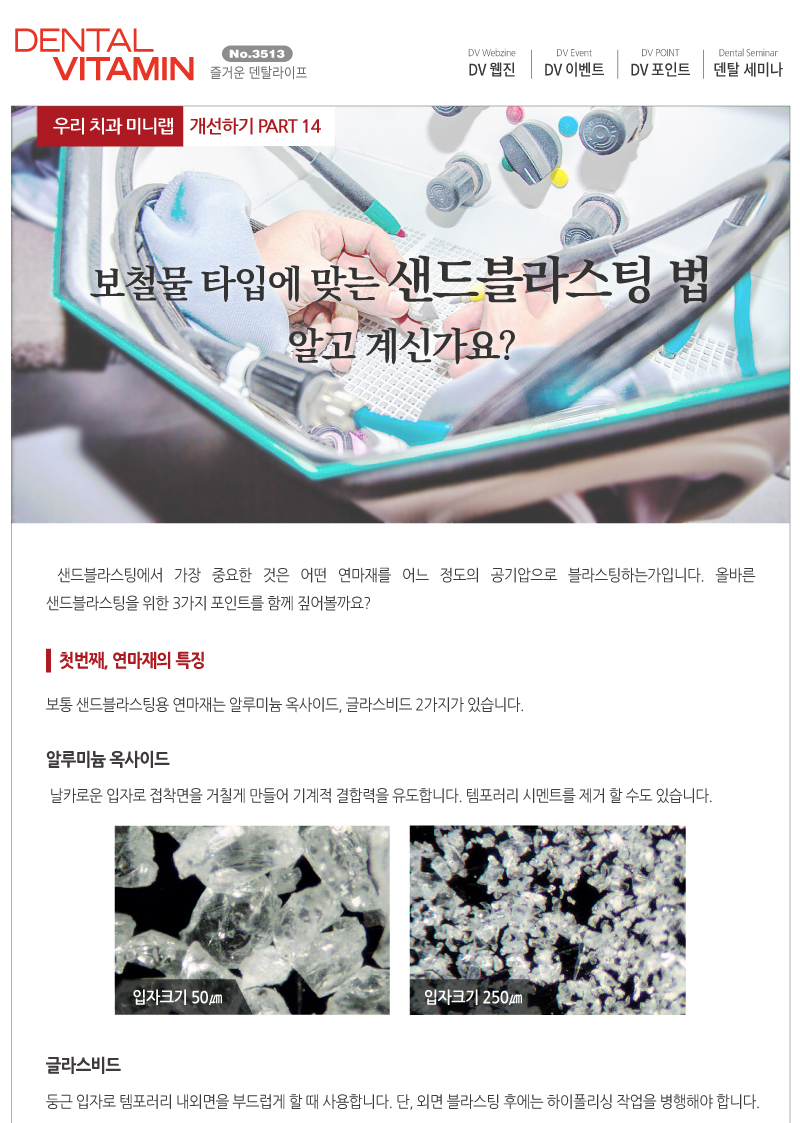 DENTAL VITAMIN

No.3513
즐거운 덴탈라이프

DV Webzine
DV 웹진

DV Event
DV 이벤트

DV POINT
DV 포인트

Dental Seminar
덴탈 세미나

우리 치과 미니랩 개선하기 PART 14

보철물 타입에 맞는 샌드블라스팅 법 알고 계신가요?

샌드블라스팅에서 가장 중요한 것은 어떤 연마재를 어느 정도의 공기압으로 블라스팅하는가입니다. 올바른 샌드블라스팅을 위한 3가지 포인트를 함께 짚어볼까요?

첫번째, 연마재의 특징

보통 샌드블라스팅용 연마재는 알루미늄 옥사이드, 글라스비드 2가지가 있습니다.

알루미늄 옥사이드

날카로운 입자로 접착면을 거칠게 만들어 기계적 결합력을 유도합니다. 템포러리 시멘트를 제거 할 수도 있습니다.

입자크기 50㎛

입자크기 250㎛

글라스비드

둥근 입자로 템포러리 내외면을 부드럽게 할 때 사용합니다. 단, 외면 블라스팅 후에는 하이폴리싱 작업을 병행해야 합니다.